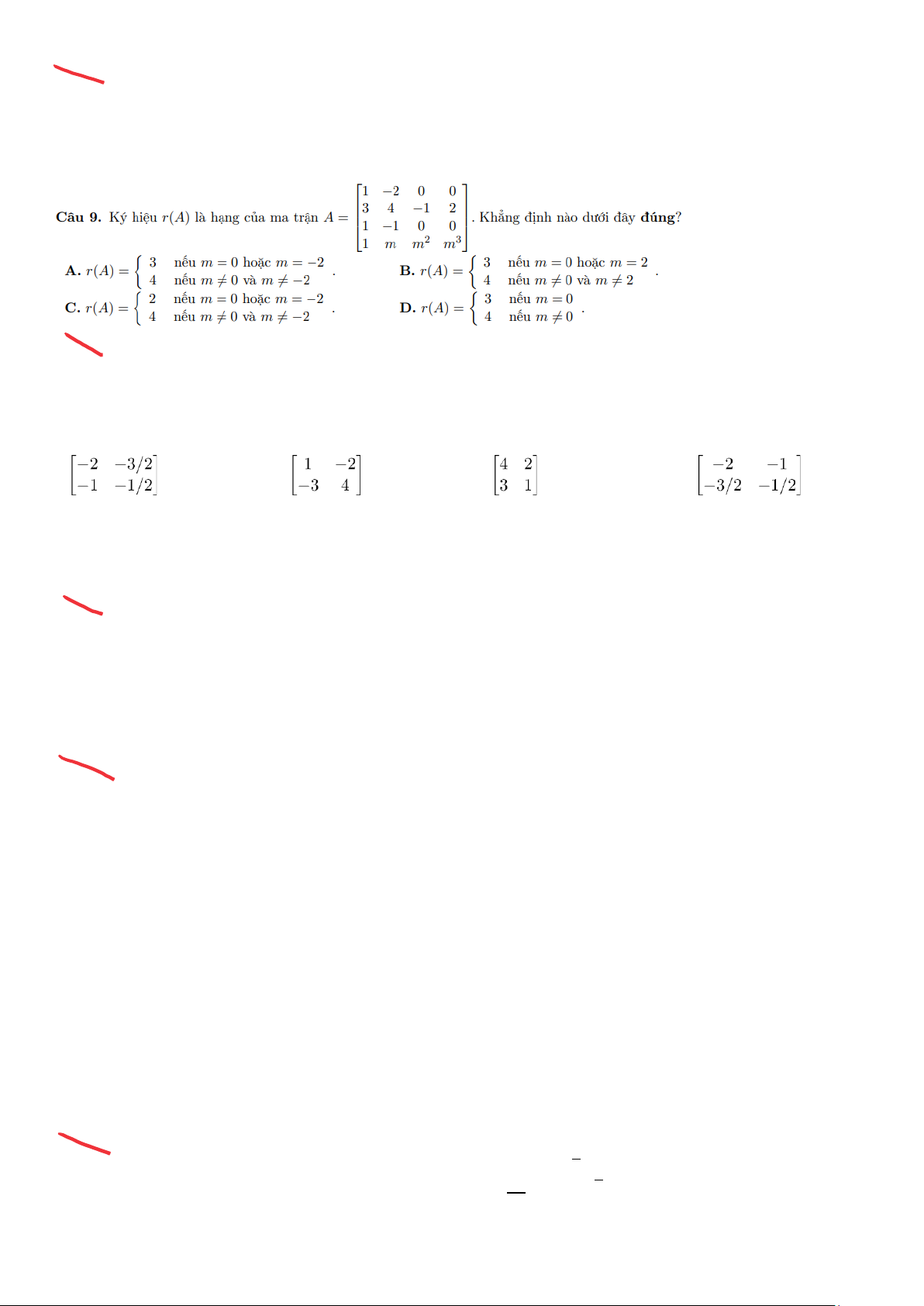 **Câu 9.** Ký hiệu $r(A)$ là hạng của ma trận $A = \begin{bmatrix} 1 & -2 & 0 & 0 \\ 3 & 4 & -1 & 2 \\ 1 & -1 & 0 & 0 \\ 1 & m & m^2 & m^3 \end{bmatrix}$. Khẳng định nào dưới đây **đúng**?

**A.** $r(A) = \begin{cases} 3 & \text{nếu } m = 0 \text{ hoặc } m = -2 \\ 4 & \text{nếu } m \neq 0 \text{ và } m \neq -2 \end{cases}$.

**B.** $r(A) = \begin{cases} 3 & \text{nếu } m = 0 \text{ hoặc } m = 2 \\ 4 & \text{nếu } m \neq 0 \text{ và } m \neq 2 \end{cases}$.

**C.** $r(A) = \begin{cases} 2 & \text{nếu } m = 0 \text{ hoặc } m = -2 \\ 4 & \text{nếu } m \neq 0 \text{ và } m \neq -2 \end{cases}$.

**D.** $r(A) = \begin{cases} 3 & \text{nếu } m = 0 \\ 4 & \text{nếu } m \neq 0 \end{cases}$.

$\begin{bmatrix} -2 & -3/2 \\ -1 & -1/2 \end{bmatrix}$ $\begin{bmatrix} 1 & -2 \\ -3 & 4 \end{bmatrix}$ $\begin{bmatrix} 4 & 2 \\ 3 & 1 \end{bmatrix}$ $\begin{bmatrix} -2 & -1 \\ -3/2 & -1/2 \end{bmatrix}$